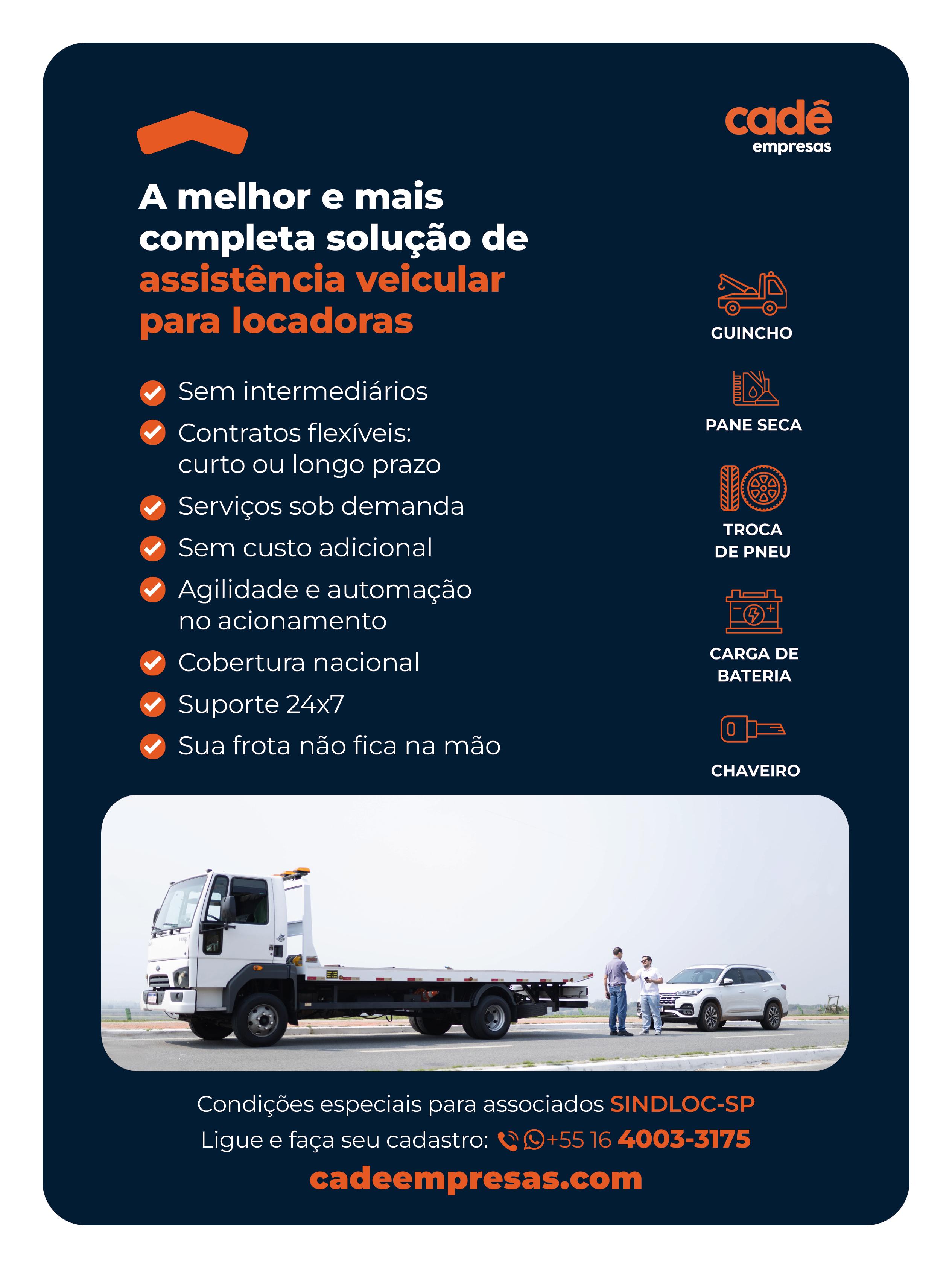 cadê
empresas

A melhor e mais completa solução de assistência veicular para locadoras

Sem intermediários
Contratos flexíveis: curto ou longo prazo
Serviços sob demanda
Sem custo adicional
Agilidade e automação no acionamento
Cobertura nacional
Suporte 24x7
Sua frota não fica na mão

GUINCHO
PANE SECA
TROCA DE PNEU
CARGA DE BATERIA
CHAVEIRO

Condições especiais para associados SINDLOC-SP
Ligue e faça seu cadastro: +55 16 4003-3175
cadeempresas.com